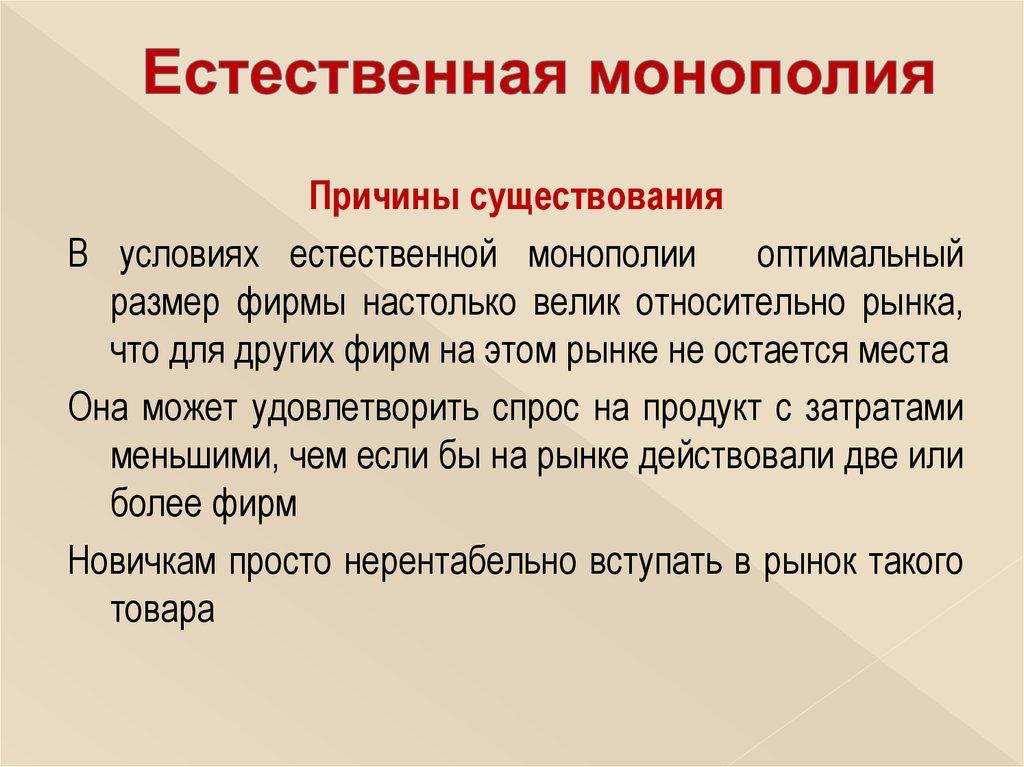 Естественная монополия

Причины существования

В условиях естественной монополии оптимальный размер фирмы настолько велик относительно рынка, что для других фирм на этом рынке не остается места

Она может удовлетворить спрос на продукт с затратами меньшими, чем если бы на рынке действовали две или более фирм

Новичкам просто нерентабельно вступать в рынок такого товара